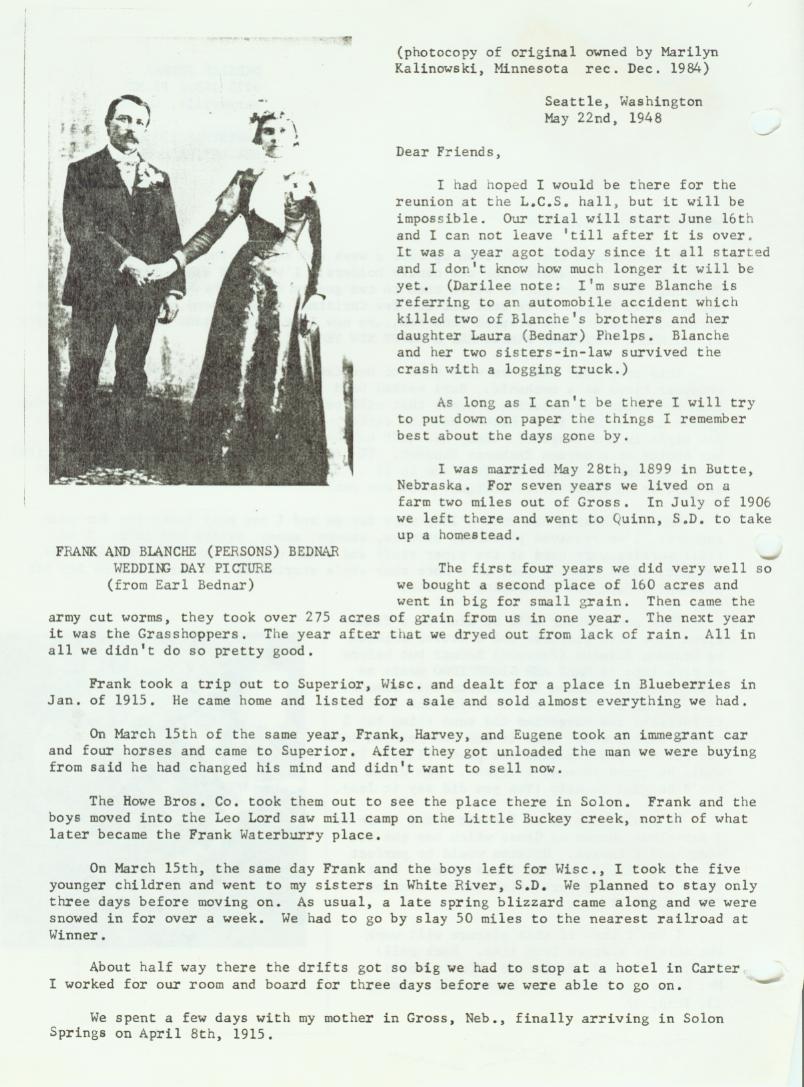 (photocopy of original owned by Marilyn Kalinowski, Minnesota rec. Dec. 1984)

Seattle, Washington
May 22nd, 1948

Dear Friends,

I had hoped I would be there for the reunion at the L.C.S. hall, but it will be impossible. Our trial will start June 16th and I can not leave 'till after it is over. It was a year agot today since it all started and I don't know how much longer it will be yet. (Darilee note: I'm sure Blanche is referring to an automobile accident which killed two of Blanche's brothers and her daughter Laura (Bednar) Phelps. Blanche and her two sisters-in-law survived the crash with a logging truck.)

As long as I can't be there I will try to put down on paper the things I remember best about the days gone by.

I was married May 28th, 1899 in Butte, Nebraska. For seven years we lived on a farm two miles out of Gross. In July of 1906 we left there and went to Quinn, S.D. to take up a homestead.

FRANK AND BLANCHE (PERSONS) BEDNAR
WEDDING DAY PICTURE
(from Earl Bednar)

The first four years we did very well so we bought a second place of 160 acres and went in big for small grain. Then came the army cut worms, they took over 275 acres of grain from us in one year. The next year it was the Grasshoppers. The year after that we dryed out from lack of rain. All in all we didn't do so pretty good.

Frank took a trip out to Superior, Wisc. and dealt for a place in Blueberries in Jan. of 1915. He came home and listed for a sale and sold almost everything we had.

On March 15th of the same year, Frank, Harvey, and Eugene took an immegrant car and four horses and came to Superior. After they got unloaded the man we were buying from said he had changed his mind and didn't want to sell now.

The Howe Bros. Co. took them out to see the place there in Solon. Frank and the boys moved into the Leo Lord saw mill camp on the Little Buckey creek, north of what later became the Frank Waterburry place.

On March 15th, the same day Frank and the boys left for Wisc., I took the five younger children and went to my sisters in White River, S.D. We planned to stay only three days before moving on. As usual, a late spring blizzard came along and we were snowed in for over a week. We had to go by slay 50 miles to the nearest railroad at Winner.

About half way there the drifts got so big we had to stop at a hotel in Carter. I worked for our room and board for three days before we were able to go on.

We spent a few days with my mother in Gross, Neb., finally arriving in Solon Springs on April 8th, 1915.